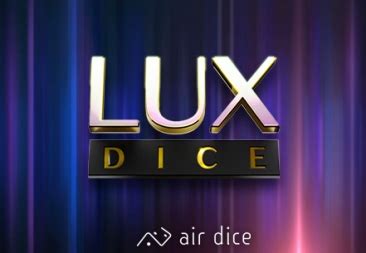 LUX
DICE

air dice